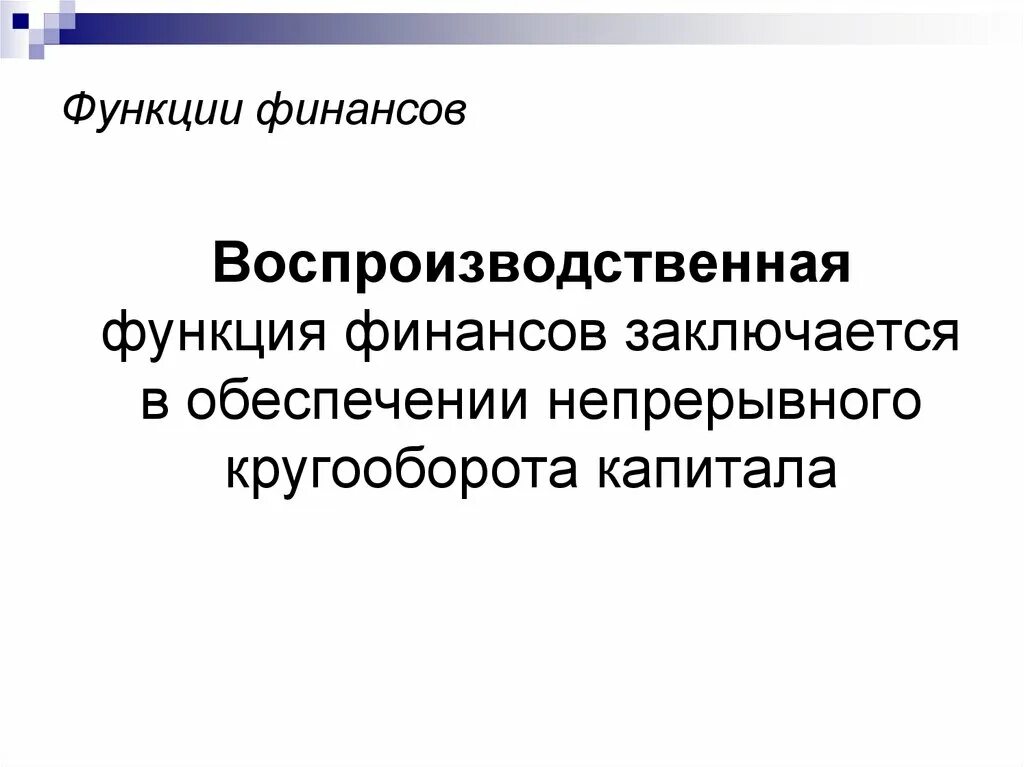 Функции финансов

Воспроизводственная функция финансов заключается в обеспечении непрерывного кругооборота капитала